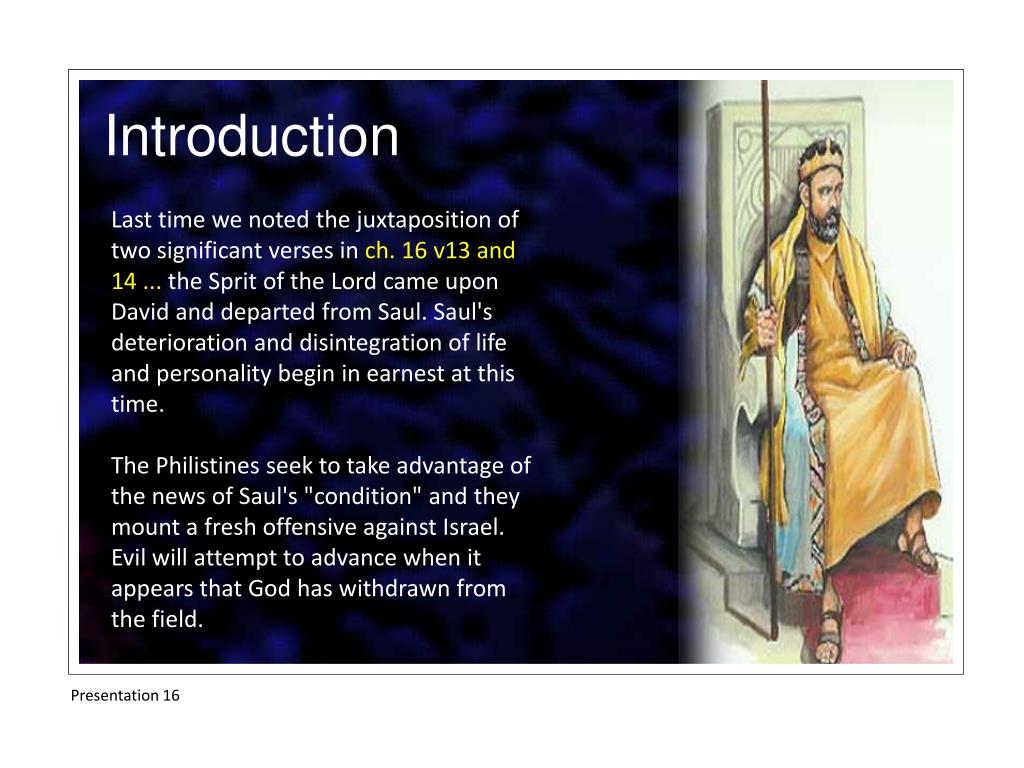 Introduction

Last time we noted the juxtaposition of two significant verses in ch. 16 v13 and 14 ... the Sprit of the Lord came upon David and departed from Saul. Saul's deterioration and disintegration of life and personality begin in earnest at this time.

The Philistines seek to take advantage of the news of Saul's "condition" and they mount a fresh offensive against Israel. Evil will attempt to advance when it appears that God has withdrawn from the field.

Presentation 16